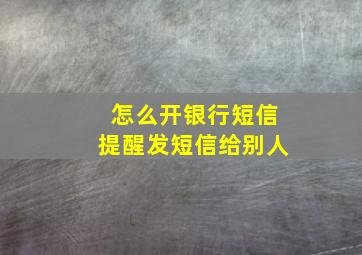 怎么开银行短信
提醒发短信给别人